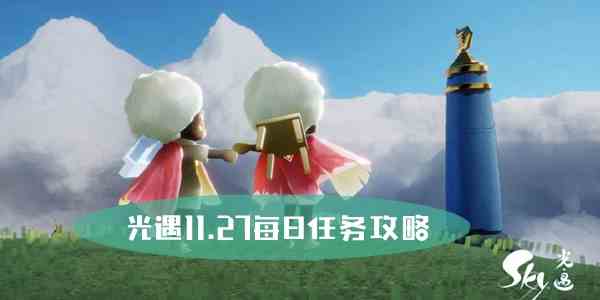 光遇11.27每日任务攻略

Sky 光遇